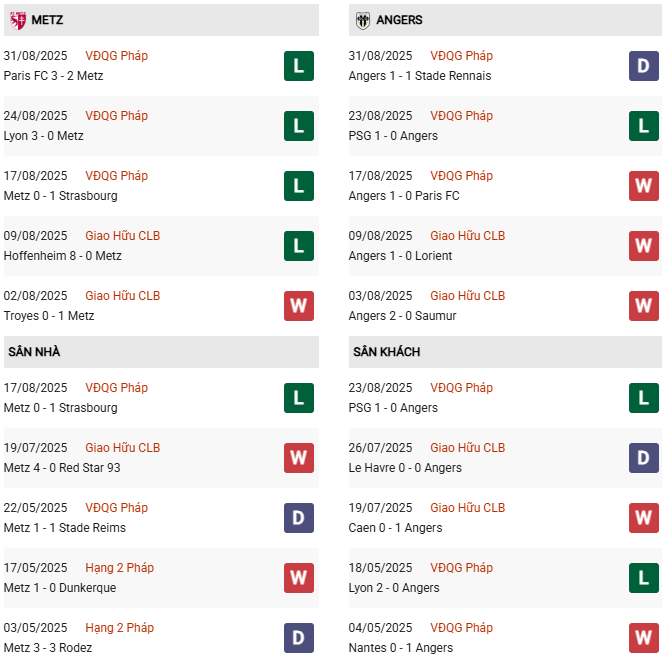 METZ

31/08/2025 VĐQG Pháp
Paris FC 3 - 2 Metz
L

24/08/2025 VĐQG Pháp
Lyon 3 - 0 Metz
L

17/08/2025 VĐQG Pháp
Metz 0 - 1 Strasbourg
L

09/08/2025 Giao Hữu CLB
Hoffenheim 8 - 0 Metz
L

02/08/2025 Giao Hữu CLB
Troyes 0 - 1 Metz
W

SÂN NHÀ

17/08/2025 VĐQG Pháp
Metz 0 - 1 Strasbourg
L

19/07/2025 Giao Hữu CLB
Metz 4 - 0 Red Star 93
W

22/05/2025 VĐQG Pháp
Metz 1 - 1 Stade Reims
D

17/05/2025 Hạng 2 Pháp
Metz 1 - 0 Dunkerque
W

03/05/2025 Hạng 2 Pháp
Metz 3 - 3 Rodez
D

ANGERS

31/08/2025 VĐQG Pháp
Angers 1 - 1 Stade Rennais
D

23/08/2025 VĐQG Pháp
PSG 1 - 0 Angers
L

17/08/2025 VĐQG Pháp
Angers 1 - 0 Paris FC
W

09/08/2025 Giao Hữu CLB
Angers 1 - 0 Lorient
W

03/08/2025 Giao Hữu CLB
Angers 2 - 0 Saumur
W

SÂN KHÁCH

23/08/2025 VĐQG Pháp
PSG 1 - 0 Angers
L

26/07/2025 Giao Hữu CLB
Le Havre 0 - 0 Angers
D

19/07/2025 Giao Hữu CLB
Caen 0 - 1 Angers
W

18/05/2025 VĐQG Pháp
Lyon 2 - 0 Angers
L

04/05/2025 VĐQG Pháp
Nantes 0 - 1 Angers
W